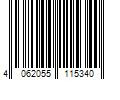 4 062055 115340